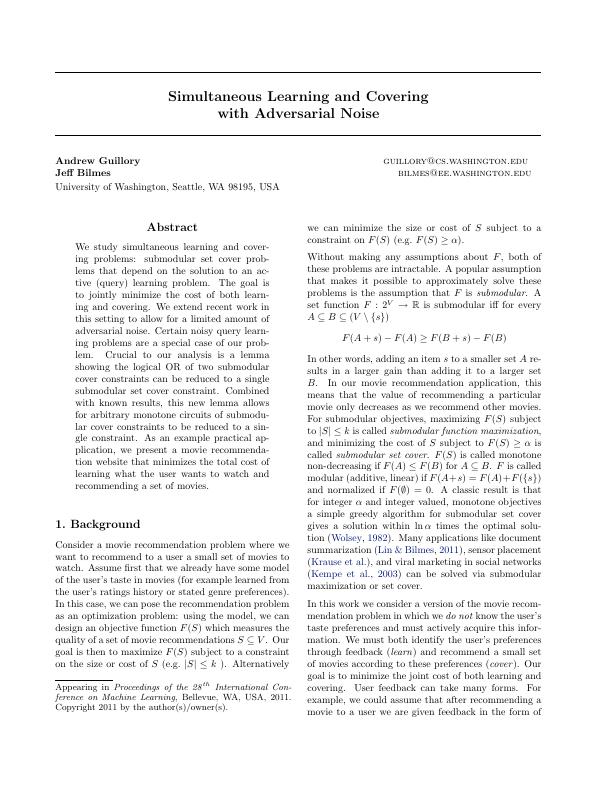 Simultaneous Learning and Covering with Adversarial Noise

Andrew Guillory GUILLORY@CS.WASHINGTON.EDU
Jeff Bilmes BILMES@EE.WASHINGTON.EDU
University of Washington, Seattle, WA 98195, USA

Abstract

We study simultaneous learning and covering problems: submodular set cover problems that depend on the solution to an active (query) learning problem. The goal is to jointly minimize the cost of both learning and covering. We extend recent work in this setting to allow for a limited amount of adversarial noise. Certain noisy query learning problems are a special case of our problem. Crucial to our analysis is a lemma showing the logical OR of two submodular cover constraints can be reduced to a single submodular set cover constraint. Combined with known results, this new lemma allows for arbitrary monotone circuits of submodular cover constraints to be reduced to a single constraint. As an example practical application, we present a movie recommendation website that minimizes the total cost of learning what the user wants to watch and recommending a set of movies.

1. Background

Consider a movie recommendation problem where we want to recommend to a user a small set of movies to watch. Assume first that we already have some model of the user's taste in movies (for example learned from the user's ratings history or stated genre preferences). In this case, we can pose the recommendation problem as an optimization problem: using the model, we can design an objective function $F(S)$ which measures the quality of a set of movie recommendations $S \subseteq V$. Our goal is then to maximize $F(S)$ subject to a constraint on the size or cost of $S$ (e.g. $|S| \leq k$ ). Alternatively

Appearing in Proceedings of the $28^{th}$ International Conference on Machine Learning, Bellevue, WA, USA, 2011. Copyright 2011 by the author(s)/owner(s).

we can minimize the size or cost of $S$ subject to a constraint on $F(S)$ (e.g. $F(S) \geq \alpha$).

Without making any assumptions about $F$, both of these problems are intractable. A popular assumption that makes it possible to approximately solve these problems is the assumption that $F$ is submodular. A set function $F : 2^V \rightarrow \mathbb{R}$ is submodular iff for every $A \subseteq B \subseteq (V \setminus \{s\})$

$F(A + s) - F(A) \geq F(B + s) - F(B)$

In other words, adding an item $s$ to a smaller set $A$ results in a larger gain than adding it to a larger set $B$. In our movie recommendation application, this means that the value of recommending a particular movie only decreases as we recommend other movies. For submodular objectives, maximizing $F(S)$ subject to $|S| \leq k$ is called submodular function maximization, and minimizing the cost of $S$ subject to $F(S) \geq \alpha$ is called submodular set cover. $F(S)$ is called monotone non-decreasing if $F(A) \leq F(B)$ for $A \subseteq B$. $F$ is called modular (additive, linear) if $F(A+s) = F(A)+F(\{s\})$ and normalized if $F(\emptyset) = 0$. A classic result is that for integer $\alpha$ and integer valued, monotone objectives a simple greedy algorithm for submodular set cover gives a solution within $\ln \alpha$ times the optimal solution (Wolsey, 1982). Many applications like document summarization (Lin & Bilmes, 2011), sensor placement (Krause et al.), and viral marketing in social networks (Kempe et al., 2003) can be solved via submodular maximization or set cover.

In this work we consider a version of the movie recommendation problem in which we do not know the user's taste preferences and must actively acquire this information. We must both identify the user's preferences through feedback (learn) and recommend a small set of movies according to these preferences (cover). Our goal is to minimize the joint cost of both learning and covering. User feedback can take many forms. For example, we could assume that after recommending a movie to a user we are given feedback in the form of